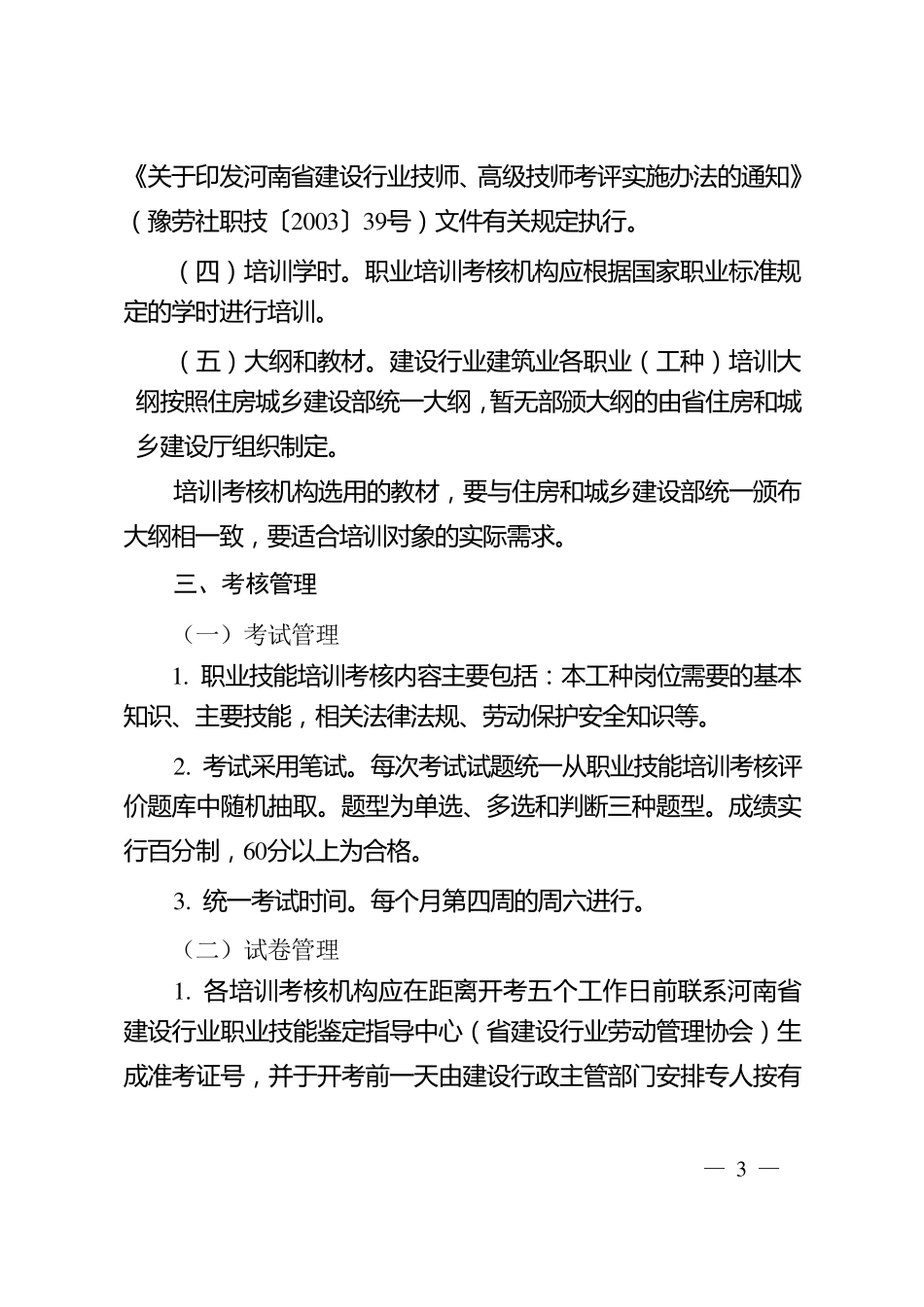 《关于印发河南省建设行业技师、高级技师考评实施办法的通知》（豫劳社职技〔2003〕39号）文件有关规定执行。

（四）培训学时。职业培训考核机构应根据国家职业标准规定的学时进行培训。

（五）大纲和教材。建设行业建筑业各职业（工种）培训大纲按照住房城乡建设部统一大纲，暂无部颁大纲的由省住房和城乡建设厅组织制定。

培训考核机构选用的教材，要与住房和城乡建设部统一颁布大纲相一致，要适合培训对象的实际需求。

三、考核管理

（一）考试管理

1. 职业技能培训考核内容主要包括：本工种岗位需要的基本知识、主要技能，相关法律法规、劳动保护安全知识等。

2. 考试采用笔试。每次考试试题统一从职业技能培训考核评价题库中随机抽取。题型为单选、多选和判断三种题型。成绩实行百分制，60分以上为合格。

3. 统一考试时间。每个月第四周的周六进行。

（二）试卷管理

1. 各培训考核机构应在距离开考五个工作日前联系河南省建设行业职业技能鉴定指导中心（省建设行业劳动管理协会）生成准考证号，并于开考前一天由建设行政主管部门安排专人按有

— 3 —